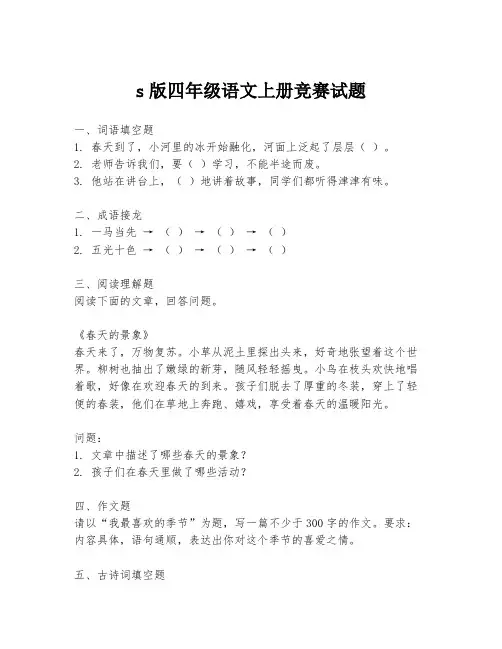 s 版四年级语文上册竞赛试题

一、词语填空题
1. 春天到了，小河里的冰开始融化，河面上泛起了层层（ ）。
2. 老师告诉我们，要（ ）学习，不能半途而废。
3. 他站在讲台上，（ ）地讲着故事，同学们都听得津津有味。

二、成语接龙
1. 一马当先 →（ ）→（ ）→（ ）
2. 五光十色 →（ ）→（ ）→（ ）

三、阅读理解题
阅读下面的文章，回答问题。

《春天的景象》
春天来了，万物复苏。小草从泥土里探出头来，好奇地张望着这个世界。柳树也抽出了嫩绿的新芽，随风轻轻摇曳。小鸟在枝头欢快地唱着歌，好像在欢迎春天的到来。孩子们脱去了厚重的冬装，穿上了轻便的春装，他们在草地上奔跑、嬉戏，享受着春天的温暖阳光。

问题：
1. 文章中描述了哪些春天的景象？
2. 孩子们在春天里做了哪些活动？

四、作文题
请以“我最喜欢的季节”为题，写一篇不少于 300 字的作文。要求：内容具体，语句通顺，表达出你对这个季节的喜爱之情。

五、古诗词填空题